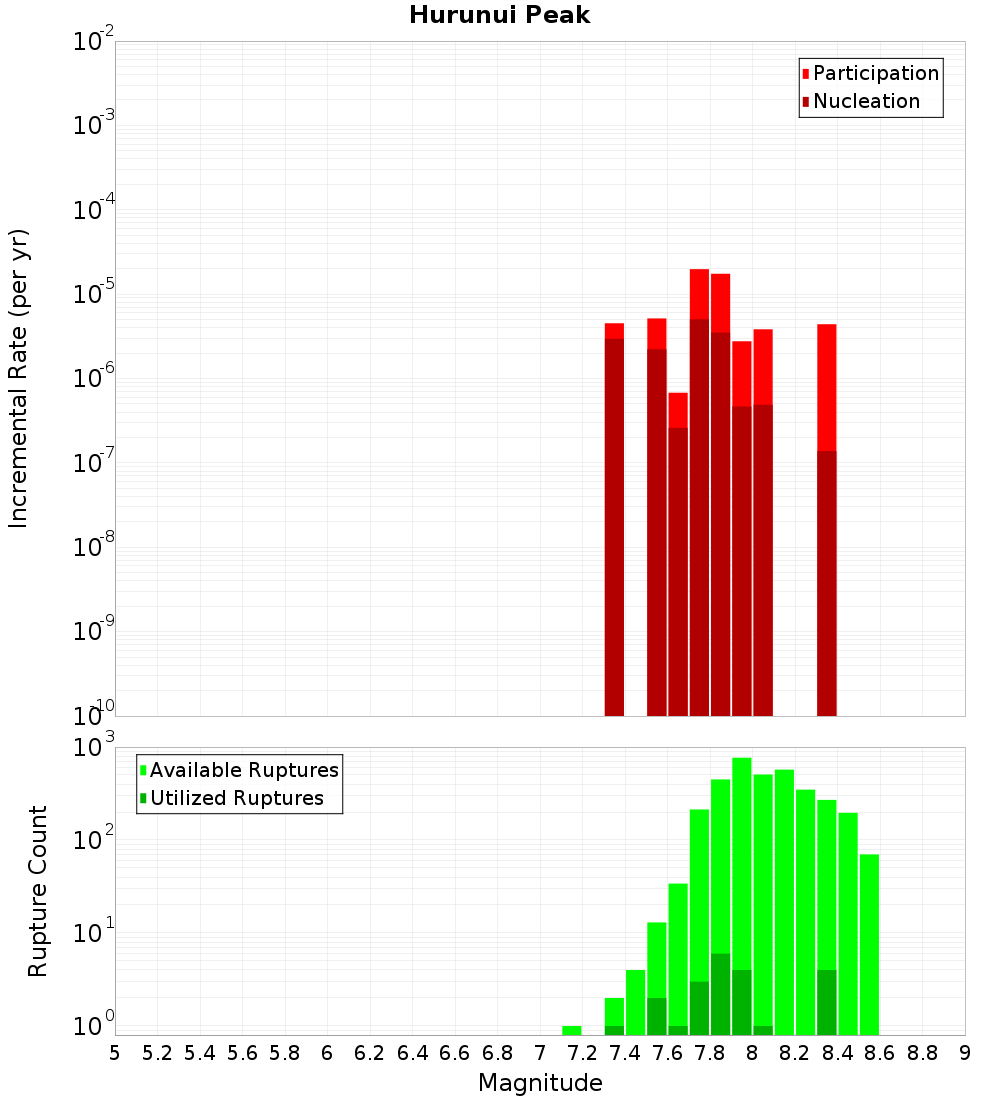 Hurunui Peak

Participation
Nucleation

Incremental Rate (per yr)

$10^{-2}$
$10^{-3}$
$10^{-4}$
$10^{-5}$
$10^{-6}$
$10^{-7}$
$10^{-8}$
$10^{-9}$
$10^{-10}$

Available Ruptures
Utilized Ruptures

Rupture Count

$10^{3}$
$10^{2}$
$10^{1}$
$10^{0}$

5 5.2 5.4 5.6 5.8 6 6.2 6.4 6.6 6.8 7 7.2 7.4 7.6 7.8 8 8.2 8.4 8.6 8.8 9

Magnitude